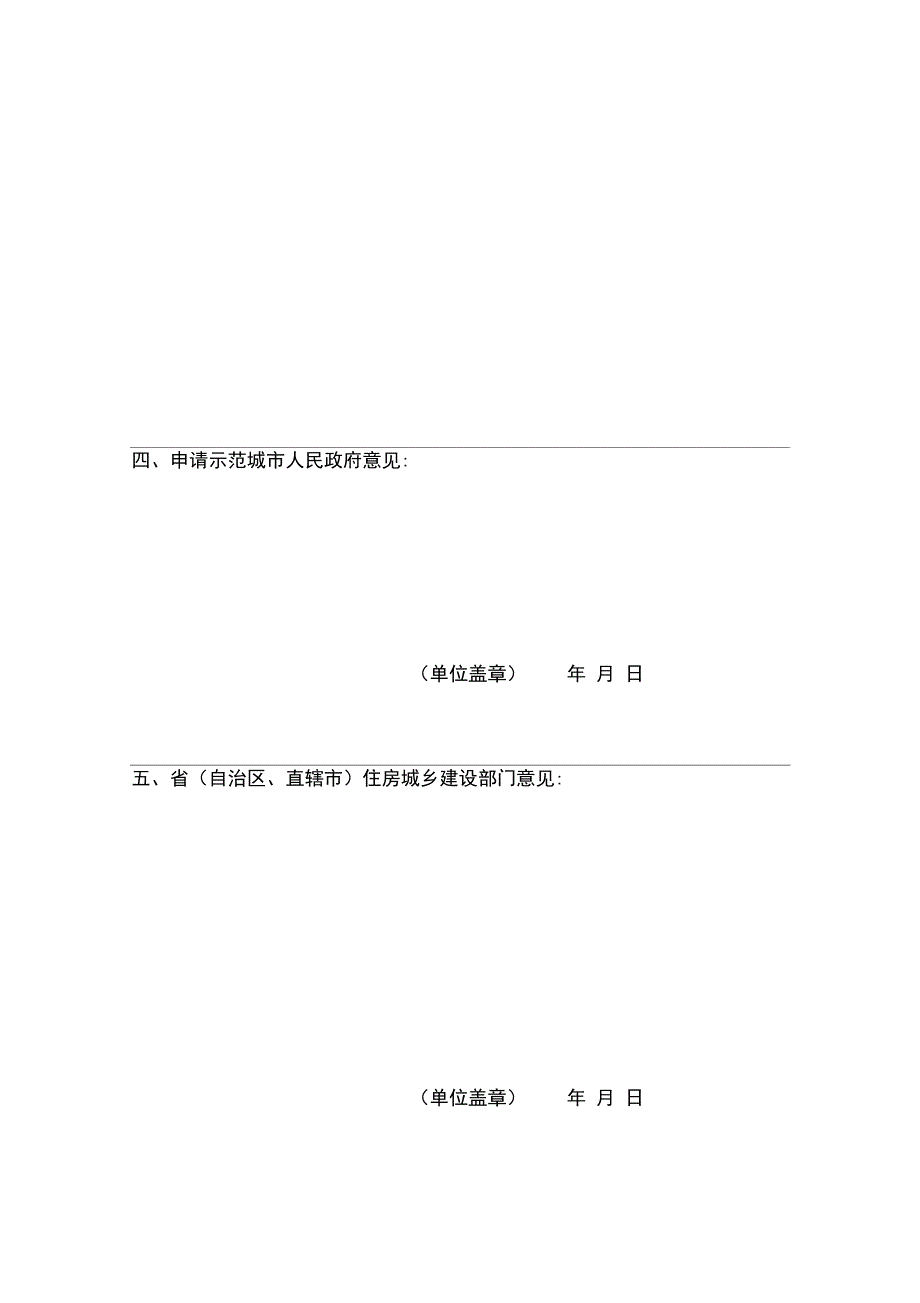 四、申请示范城市人民政府意见:

（单位盖章） 年 月 日

五、省（自治区、直辖市）住房城乡建设部门意见:

（单位盖章） 年 月 日